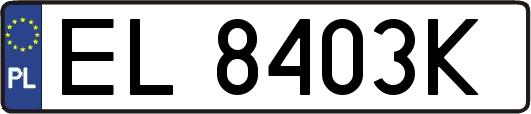 PL
EL 8403K